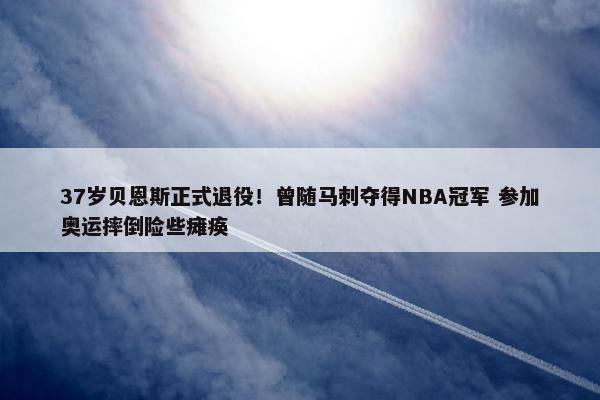 37岁贝恩斯正式退役！曾随马刺夺得NBA冠军 参加奥运摔倒险些瘫痪